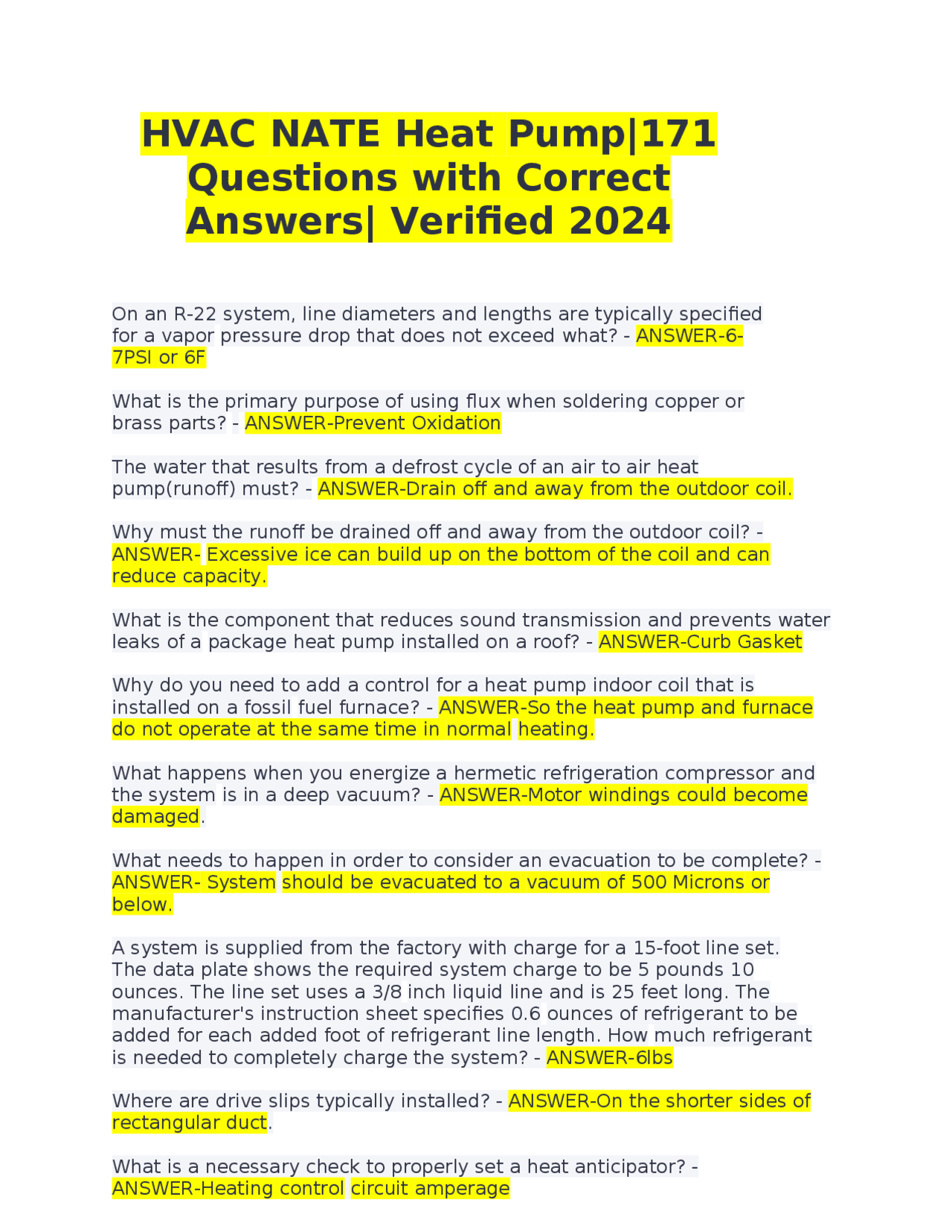 HVAC NATE Heat Pump|171 Questions with Correct Answers| Verified 2024

On an R-22 system, line diameters and lengths are typically specified for a vapor pressure drop that does not exceed what? - ANSWER-6-7PSI or 6F

What is the primary purpose of using flux when soldering copper or brass parts? - ANSWER-Prevent Oxidation

The water that results from a defrost cycle of an air to air heat pump(runoff) must? - ANSWER-Drain off and away from the outdoor coil.

Why must the runoff be drained off and away from the outdoor coil? - ANSWER- Excessive ice can build up on the bottom of the coil and can reduce capacity.

What is the component that reduces sound transmission and prevents water leaks of a package heat pump installed on a roof? - ANSWER-Curb Gasket

Why do you need to add a control for a heat pump indoor coil that is installed on a fossil fuel furnace? - ANSWER-So the heat pump and furnace do not operate at the same time in normal heating.

What happens when you energize a hermetic refrigeration compressor and the system is in a deep vacuum? - ANSWER-Motor windings could become damaged.

What needs to happen in order to consider an evacuation to be complete? - ANSWER- System should be evacuated to a vacuum of 500 Microns or below.

A system is supplied from the factory with charge for a 15-foot line set. The data plate shows the required system charge to be 5 pounds 10 ounces. The line set uses a 3/8 inch liquid line and is 25 feet long. The manufacturer's instruction sheet specifies 0.6 ounces of refrigerant to be added for each added foot of refrigerant line length. How much refrigerant is needed to completely charge the system? - ANSWER-6lbs

Where are drive slips typically installed? - ANSWER-On the shorter sides of rectangular duct.

What is a necessary check to properly set a heat anticipator? - ANSWER-Heating control circuit amperage